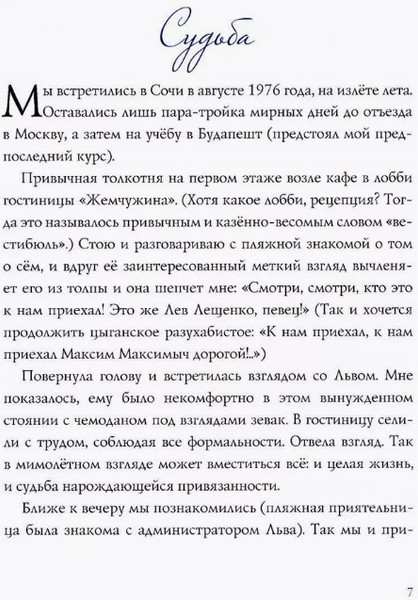 Судьба

Мы встретились в Сочи в августе 1976 года, на излёте лета. Оставались лишь пара-тройка мирных дней до отъезда в Москву, а затем на учёбу в Будапешт (предстоял мой предпоследний курс).

Привычная толкотня на первом этаже возле кафе в лобби гостиницы «Жемчужина». (Хотя какое лобби, рецепция? Тогда это называлось привычным и казённо-весомым словом «вестибюль».) Стою и разговариваю с пляжной знакомой о том о сём, и вдруг её заинтересованный меткий взгляд вычленяет его из толпы и она шепчет мне: «Смотри, смотри, кто это к нам приехал! Это же Лев Лещенко, певец!» (Так и хочется продолжить цыганское разухабистое: «К нам приехал, к нам приехал Максим Максимыч дорогой!..»)

Повернула голову и встретилась взглядом со Львом. Мне показалось, ему было некомфортно в этом вынужденном стоянии с чемоданом под взглядами зевак. В гостиницу селили с трудом, соблюдая все формальности. Отвела взгляд. Так в мимолётном взгляде может вместиться всё: и целая жизнь, и судьба нарождающейся привязанности.

Ближе к вечеру мы познакомились (пляжная приятельница была знакома с администратором Льва). Так мы и при-

7